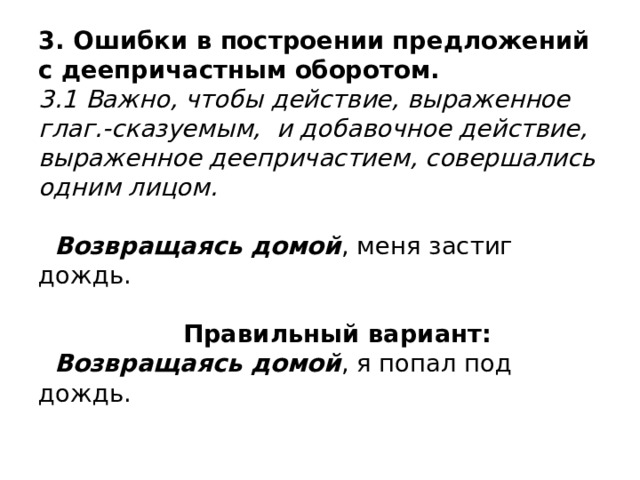 3. Ошибки в построении предложений с деепричастным оборотом.
3.1 Важно, чтобы действие, выраженное глаг.-сказуемым, и добавочное действие, выраженное деепричастием, совершались одним лицом.

Возвращаясь домой, меня застиг дождь.

Правильный вариант:
Возвращаясь домой, я попал под дождь.